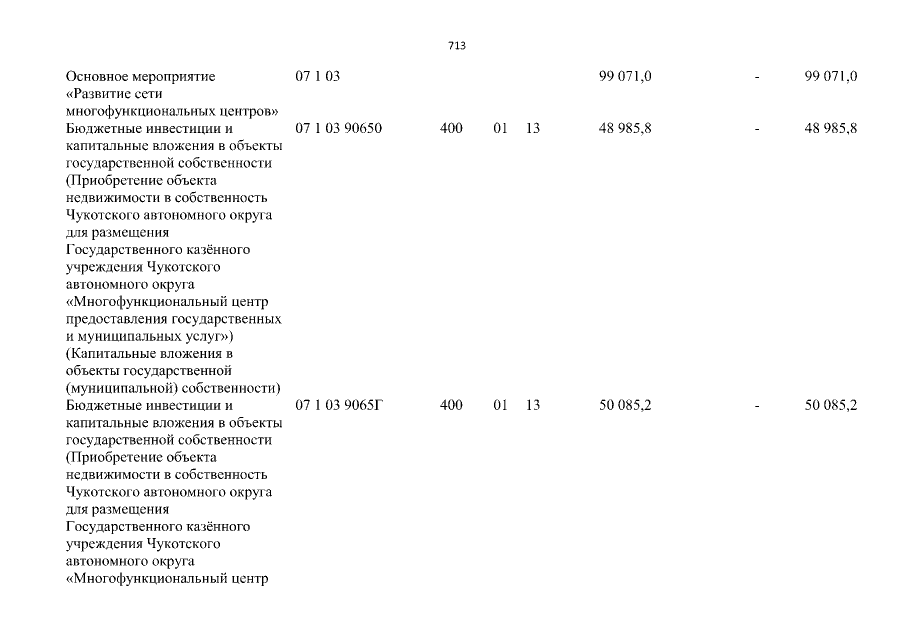 713

| | | | | | | | |
|---|---|---|---|---|---|---|---|
| Основное мероприятие «Развитие сети многофункциональных центров» | 07 1 03 | | | | 99 071,0 | - | 99 071,0 |
| Бюджетные инвестиции и капитальные вложения в объекты государственной собственности (Приобретение объекта недвижимости в собственность Чукотского автономного округа для размещения Государственного казённого учреждения Чукотского автономного округа «Многофункциональный центр предоставления государственных и муниципальных услуг») (Капитальные вложения в объекты государственной (муниципальной) собственности) | 07 1 03 90650 | 400 | 01 | 13 | 48 985,8 | - | 48 985,8 |
| Бюджетные инвестиции и капитальные вложения в объекты государственной собственности (Приобретение объекта недвижимости в собственность Чукотского автономного округа для размещения Государственного казённого учреждения Чукотского автономного округа «Многофункциональный центр | 07 1 03 9065Г | 400 | 01 | 13 | 50 085,2 | - | 50 085,2 |